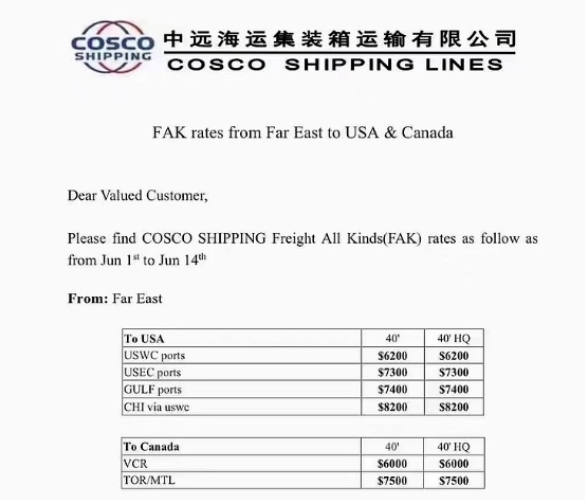 COSCO SHIPPING 中远海运集装箱运输有限公司
COSCO SHIPPING LINES

FAK rates from Far East to USA & Canada

Dear Valued Customer,

Please find COSCO SHIPPING Freight All Kinds(FAK) rates as follow as from Jun $1^{st}$ to Jun $14^{th}$

From: Far East

| To USA | 40' | 40' HQ |
|---|---|---|
| USWC ports | $6200 | $6200 |
| USEC ports | $7300 | $7300 |
| GULF ports | $7400 | $7400 |
| CHI via uswc | $8200 | $8200 |

| To Canada | 40' | 40' HQ |
|---|---|---|
| VCR | $6000 | $6000 |
| TOR/MTL | $7500 | $7500 |